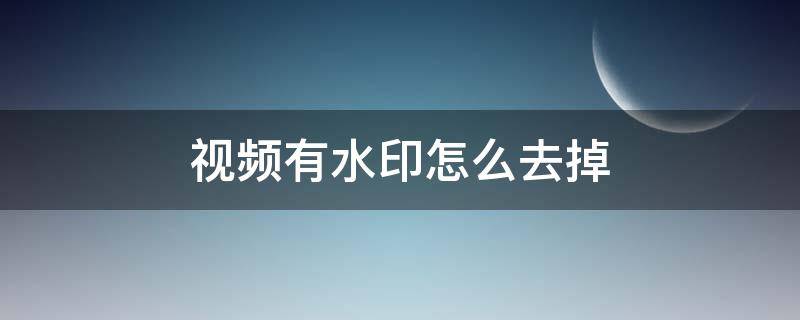 视频有水印怎么去掉